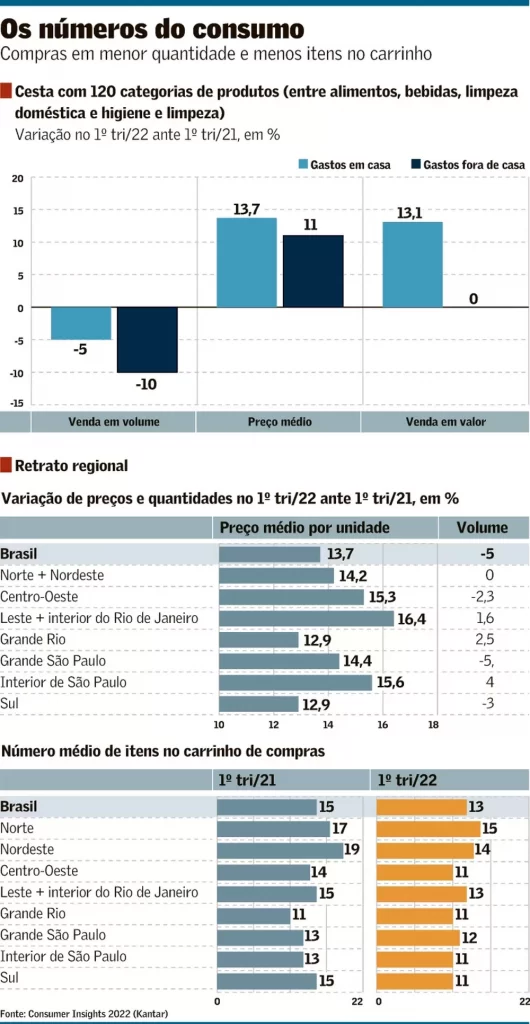 Os números do consumo
Compras em menor quantidade e menos itens no carrinho

Cesta com 120 categorias de produtos (entre alimentos, bebidas, limpeza doméstica e higiene e limpeza)
Variação no 1º tri/22 ante 1º tri/21, em %

Gastos em casa
Gastos fora de casa

20
15
10
5
0
-5
-10
-15

-5
-10
13,7
11
13,1
0

Venda em volume
Preço médio
Venda em valor

Retrato regional

Variação de preços e quantidades no 1º tri/22 ante 1º tri/21, em %

| | Preço médio por unidade | Volume |
|---|---|---|
| Brasil | 13,7 | -5 |
| Norte + Nordeste | 14,2 | 0 |
| Centro-Oeste | 15,3 | -2,3 |
| Leste + interior do Rio de Janeiro | 16,4 | 1,6 |
| Grande Rio | 12,9 | 2,5 |
| Grande São Paulo | 14,4 | -5, |
| Interior de São Paulo | 15,6 | 4 |
| Sul | 12,9 | -3 |

10
12
14
16
18

Número médio de itens no carrinho de compras

| | 1º tri/21 | 1º tri/22 |
|---|---|---|
| Brasil | 15 | 13 |
| Norte | 17 | 15 |
| Nordeste | 19 | 14 |
| Centro-Oeste | 14 | 11 |
| Leste + interior do Rio de Janeiro | 15 | 13 |
| Grande Rio | 11 | 11 |
| Grande São Paulo | 13 | 12 |
| Interior de São Paulo | 13 | 11 |
| Sul | 15 | 11 |

0
22
0
22

Fonte: Consumer Insights 2022 (Kantar)